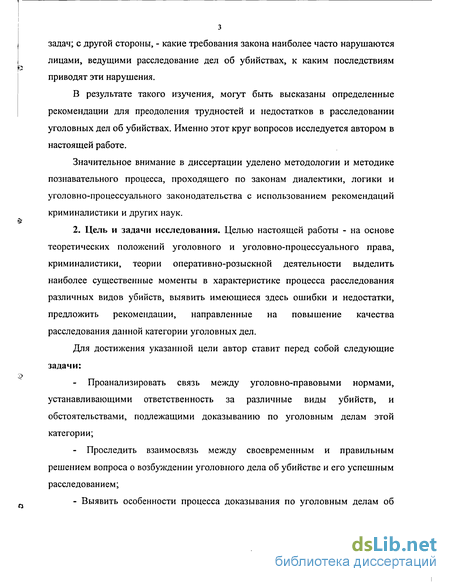 3

задач; с другой стороны, - какие требования закона наиболее часто нарушаются лицами, ведущими расследование дел об убийствах, к каким последствиям приводят эти нарушения.

В результате такого изучения, могут быть высказаны определенные рекомендации для преодоления трудностей и недостатков в расследовании уголовных дел об убийствах. Именно этот круг вопросов исследуется автором в настоящей работе.

Значительное внимание в диссертации уделено методологии и методике познавательного процесса, проходящего по законам диалектики, логики и уголовно-процессуального законодательства с использованием рекомендаций криминалистики и других наук.

**2. Цель и задачи исследования.** Целью настоящей работы - на основе теоретических положений уголовного и уголовно-процессуального права, криминалистики, теории оперативно-розыскной деятельности выделить наиболее существенные моменты в характеристике процесса расследования различных видов убийств, выявить имеющиеся здесь ошибки и недостатки, предложить рекомендации, направленные на повышение качества расследования данной категории уголовных дел.

Для достижения указанной цели автор ставит перед собой следующие **задачи:**

- Проанализировать связь между уголовно-правовыми нормами, устанавливающими ответственность за различные виды убийств, и обстоятельствами, подлежащими доказыванию по уголовным делам этой категории;

- Проследить взаимосвязь между своевременным и правильным решением вопроса о возбуждении уголовного дела об убийстве и его успешным расследованием;

- Выявить особенности процесса доказывания по уголовным делам об

dsLib.net
библиотека диссертаций